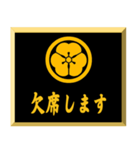 欠席します